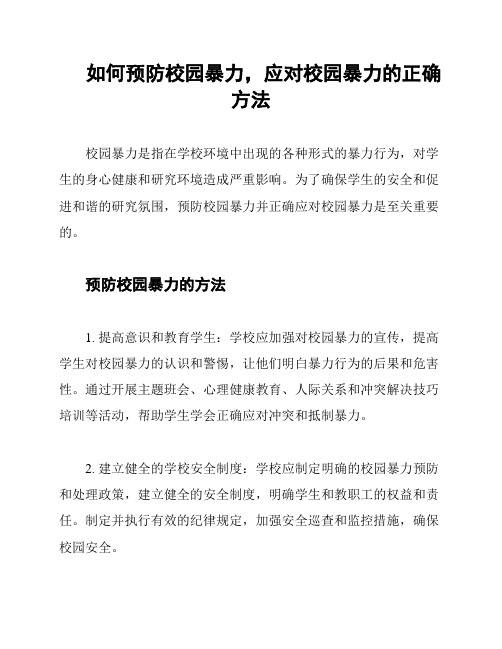 如何预防校园暴力，应对校园暴力的正确方法

校园暴力是指在学校环境中出现的各种形式的暴力行为，对学生的身心健康和研究环境造成严重影响。为了确保学生的安全和促进和谐的研究氛围，预防校园暴力并正确应对校园暴力是至关重要的。

预防校园暴力的方法

1. 提高意识和教育学生：学校应加强对校园暴力的宣传，提高学生对校园暴力的认识和警惕，让他们明白暴力行为的后果和危害性。通过开展主题班会、心理健康教育、人际关系和冲突解决技巧培训等活动，帮助学生学会正确应对冲突和抵制暴力。

2. 建立健全的学校安全制度：学校应制定明确的校园暴力预防和处理政策，建立健全的安全制度，明确学生和教职工的权益和责任。制定并执行有效的纪律规定，加强安全巡查和监控措施，确保校园安全。